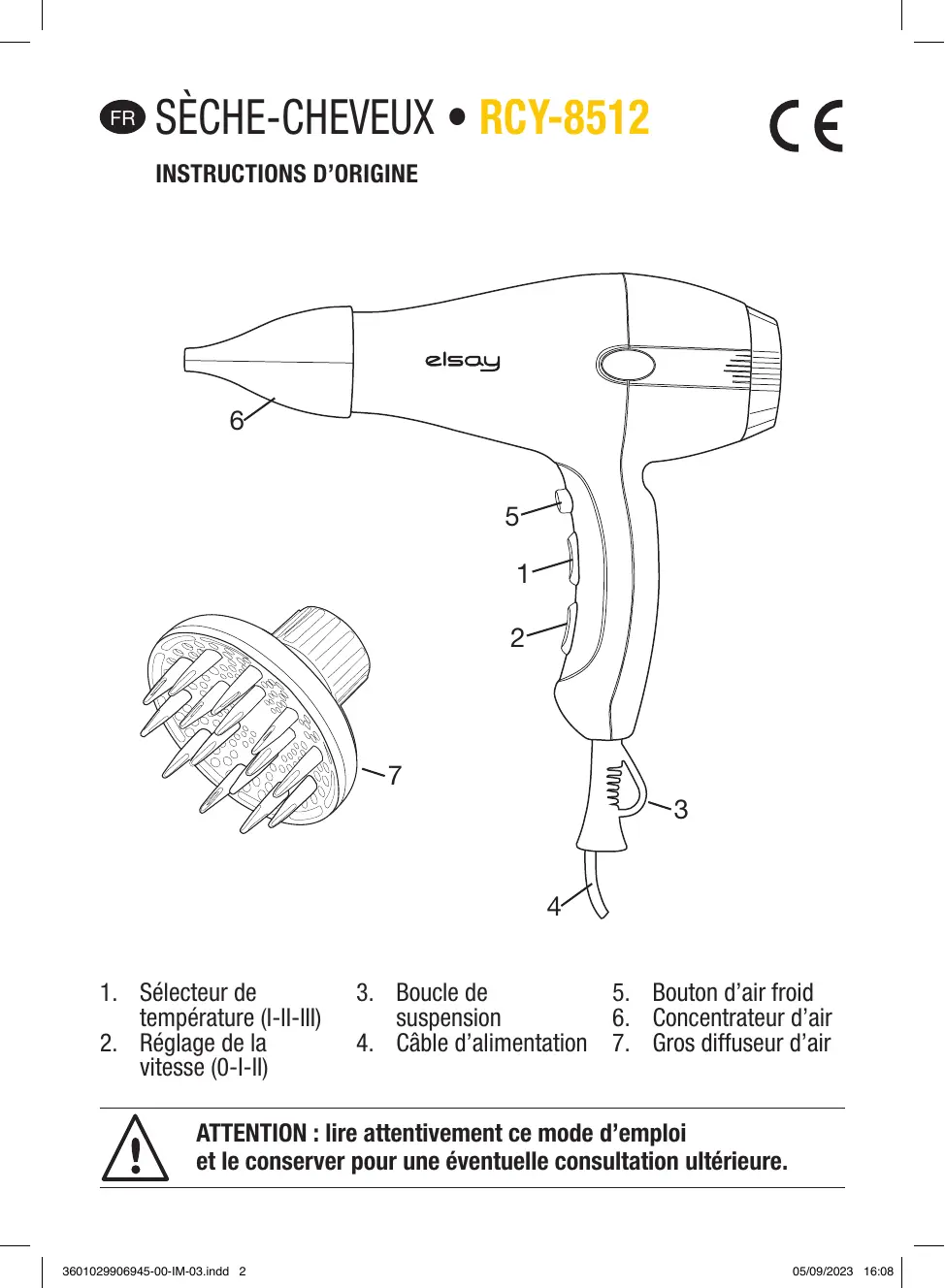 FR SÈCHE-CHEVEUX • RCY-8512

CE

INSTRUCTIONS D'ORIGINE

elsay

6

5

1

2

7

3

4

1. Sélecteur de température (I-II-III)
2. Réglage de la vitesse (0-I-II)

3. Boucle de suspension
4. Câble d'alimentation

5. Bouton d'air froid
6. Concentrateur d'air
7. Gros diffuseur d'air

ATTENTION : lire attentivement ce mode d'emploi et le conserver pour une éventuelle consultation ultérieure.

3601029906945-00-IM-03.indd 2

05/09/2023 16:08